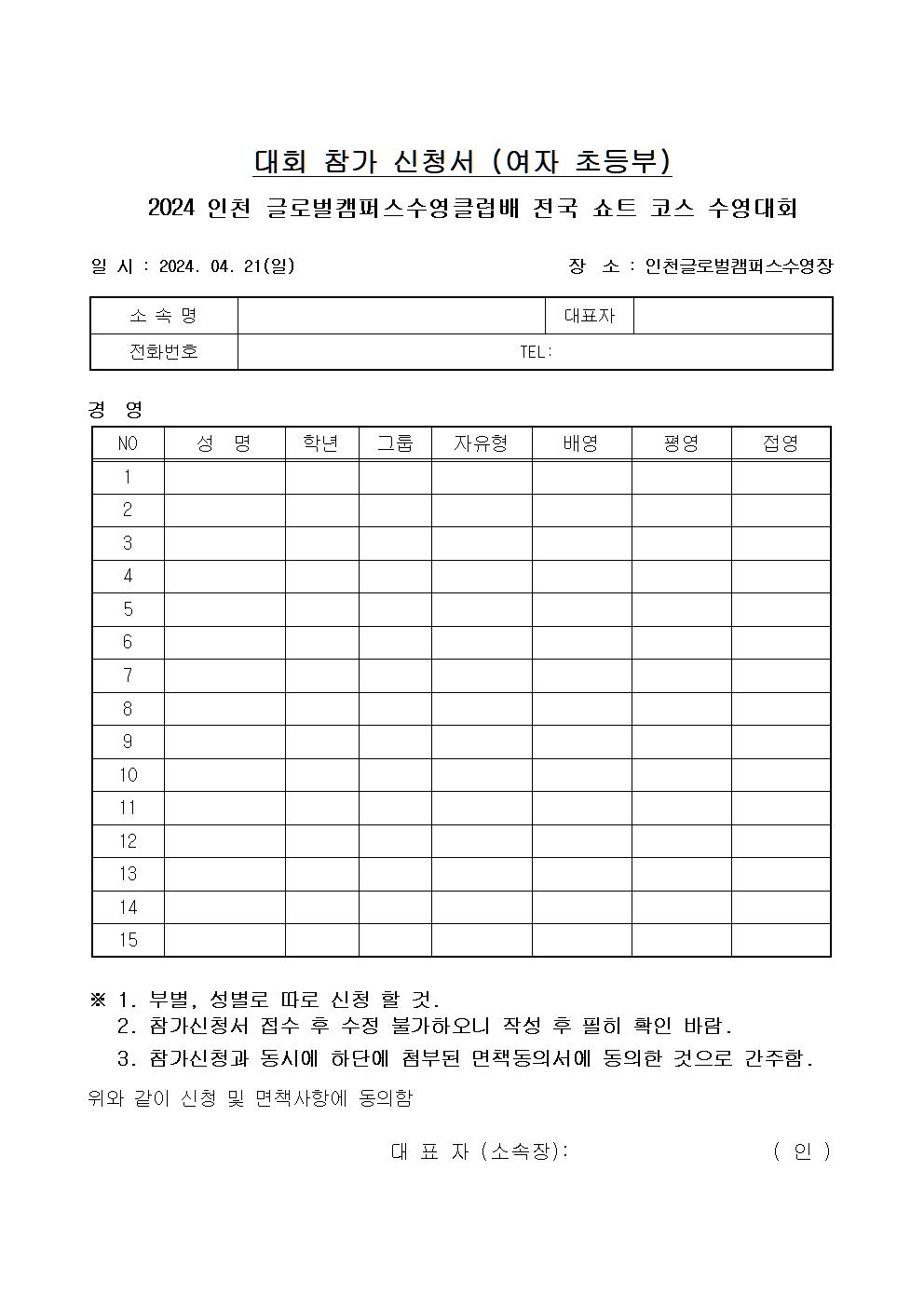 대회 참가 신청서 (여자 초등부)

2024 인천 글로벌캠퍼스수영클럽배 전국 쇼트 코스 수영대회

일 시 : 2024. 04. 21(일)

장 소 : 인천글로벌캠퍼스수영장

| 소 속 명 | | 대표자 | |
|---|---|---|---|
| 전화번호 | TEL: | | |

경 영

| NO | 성 명 | 학년 | 그룹 | 자유형 | 배영 | 평영 | 접영 |
|---|---|---|---|---|---|---|---|
| 1 | | | | | | | |
| 2 | | | | | | | |
| 3 | | | | | | | |
| 4 | | | | | | | |
| 5 | | | | | | | |
| 6 | | | | | | | |
| 7 | | | | | | | |
| 8 | | | | | | | |
| 9 | | | | | | | |
| 10 | | | | | | | |
| 11 | | | | | | | |
| 12 | | | | | | | |
| 13 | | | | | | | |
| 14 | | | | | | | |
| 15 | | | | | | | |

※ 1. 부별, 성별로 따로 신청 할 것.
2. 참가신청서 접수 후 수정 불가하오니 작성 후 필히 확인 바람.
3. 참가신청과 동시에 하단에 첨부된 면책동의서에 동의한 것으로 간주함.

위와 같이 신청 및 면책사항에 동의함

대 표 자 (소속장): ( 인 )